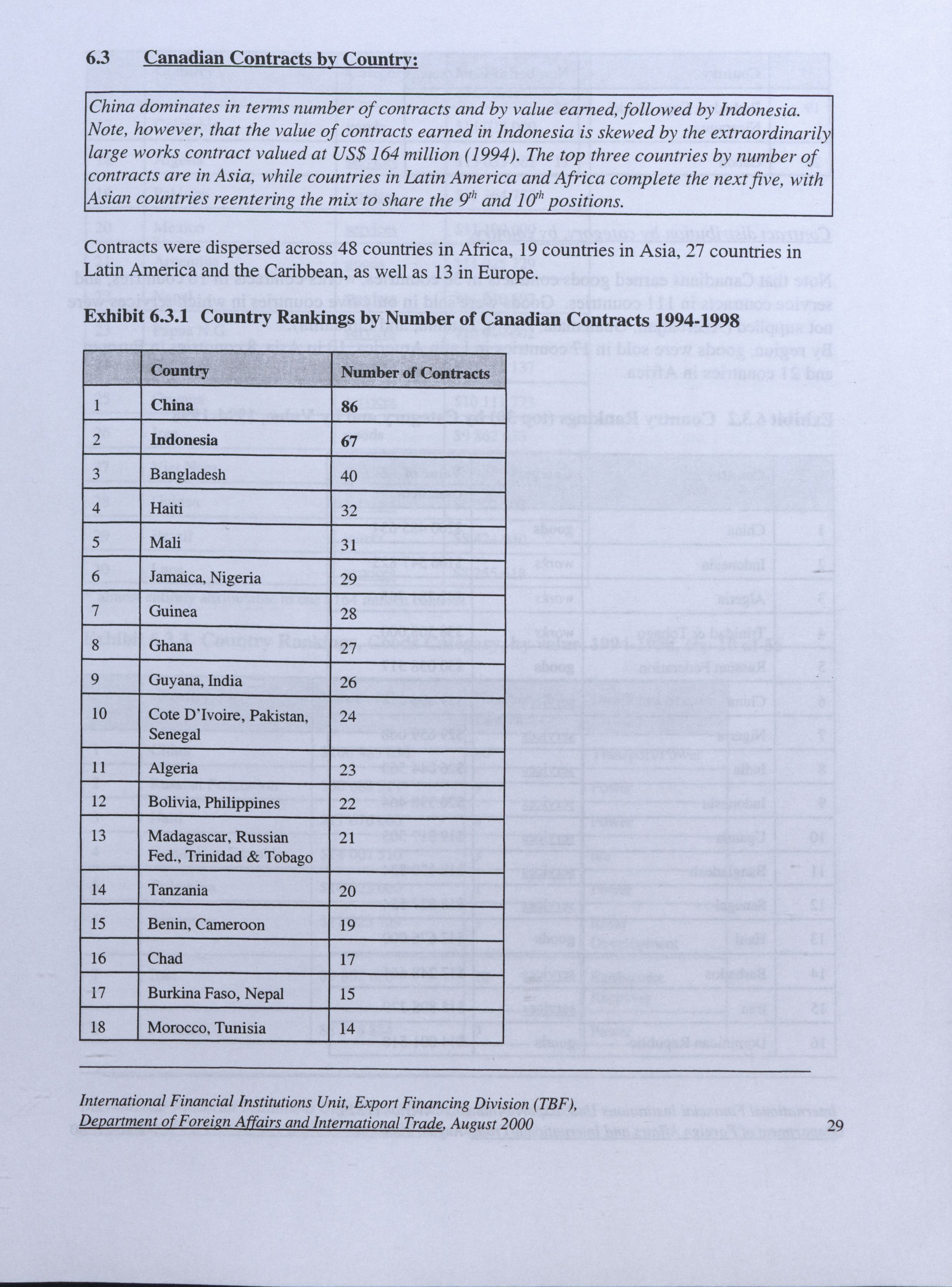 6.3 Canadian Contracts by Country:

China dominates in terms number of contracts and by value earned, followed by Indonesia. Note, however, that the value of contracts earned in Indonesia is skewed by the extraordinarily large works contract valued at US$ 164 million (1994). The top three countries by number of contracts are in Asia, while countries in Latin America and Africa complete the next five, with Asian countries reentering the mix to share the $9^{th}$ and $10^{th}$ positions.

Contracts were dispersed across 48 countries in Africa, 19 countries in Asia, 27 countries in Latin America and the Caribbean, as well as 13 in Europe.

Exhibit 6.3.1 Country Rankings by Number of Canadian Contracts 1994-1998

| | Country | Number of Contracts |
|---|---|---|
| 1 | China | 86 |
| 2 | Indonesia | 67 |
| 3 | Bangladesh | 40 |
| 4 | Haiti | 32 |
| 5 | Mali | 31 |
| 6 | Jamaica, Nigeria | 29 |
| 7 | Guinea | 28 |
| 8 | Ghana | 27 |
| 9 | Guyana, India | 26 |
| 10 | Cote D'Ivoire, Pakistan, Senegal | 24 |
| 11 | Algeria | 23 |
| 12 | Bolivia, Philippines | 22 |
| 13 | Madagascar, Russian Fed., Trinidad & Tobago | 21 |
| 14 | Tanzania | 20 |
| 15 | Benin, Cameroon | 19 |
| 16 | Chad | 17 |
| 17 | Burkina Faso, Nepal | 15 |
| 18 | Morocco, Tunisia | 14 |

International Financial Institutions Unit, Export Financing Division (TBF), Department of Foreign Affairs and International Trade, August 2000

29